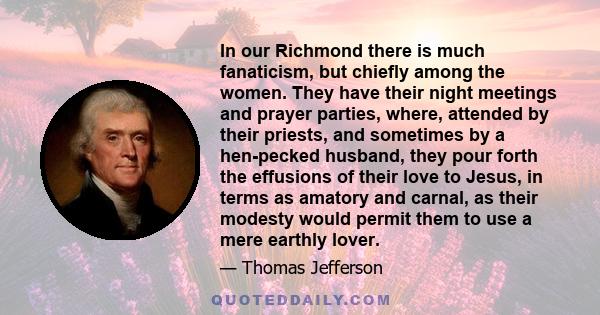 In our Richmond there is much fanaticism, but chiefly among the women. They have their night meetings and prayer parties, where, attended by their priests, and sometimes by a hen-pecked husband, they pour forth the effusions of their love to Jesus, in terms as amatory and carnal, as their modesty would permit them to use a mere earthly lover.

— Thomas Jefferson

QUOTEDDAILY.COM